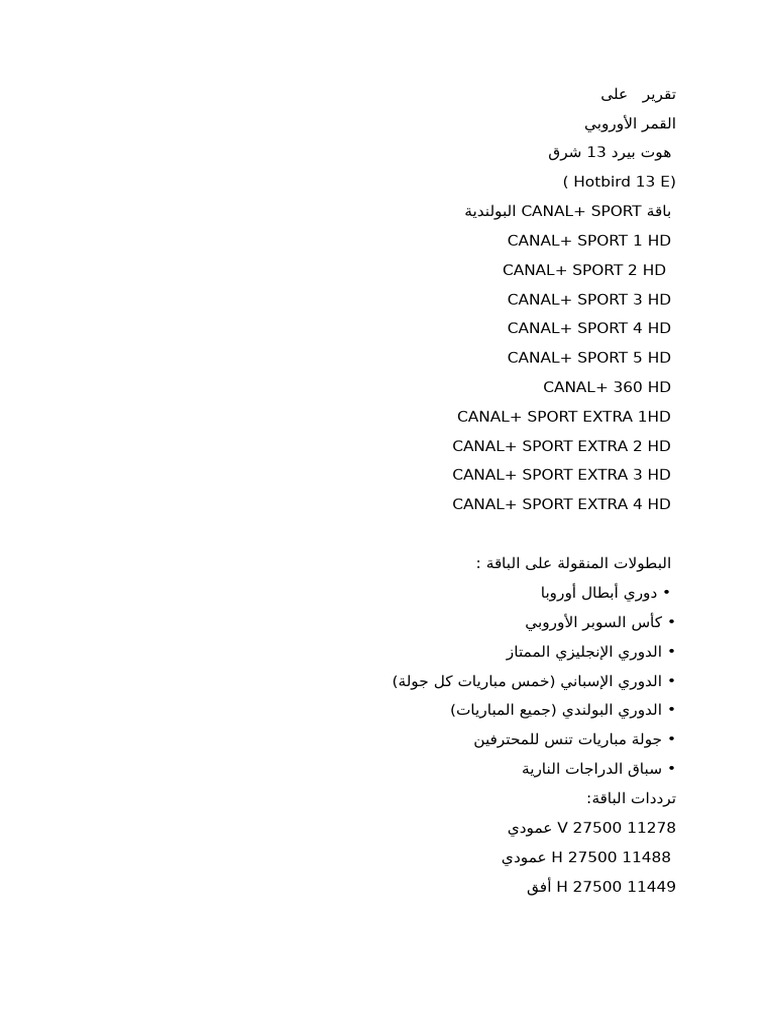 تقرير على
القمر الأوروبي
هوت بيرد 13 شرق
( Hotbird 13 E)
باقة CANAL+ SPORT البولندية
CANAL+ SPORT 1 HD
CANAL+ SPORT 2 HD
CANAL+ SPORT 3 HD
CANAL+ SPORT 4 HD
CANAL+ SPORT 5 HD
CANAL+ 360 HD
CANAL+ SPORT EXTRA 1HD
CANAL+ SPORT EXTRA 2 HD
CANAL+ SPORT EXTRA 3 HD
CANAL+ SPORT EXTRA 4 HD

البطولات المنقولة على الباقة :
• دوري أبطال أوروبا
• كأس السوبر الأوروبي
• الدوري الإنجليزي الممتاز
• الدوري الإسباني (خمس مباريات كل جولة)
• الدوري البولندي (جميع المباريات)
• جولة مباريات تنس للمحترفين
• سباق الدراجات النارية
ترددات الباقة:
11278 27500 V عمودي
11488 27500 H عمودي
11449 27500 H أفق